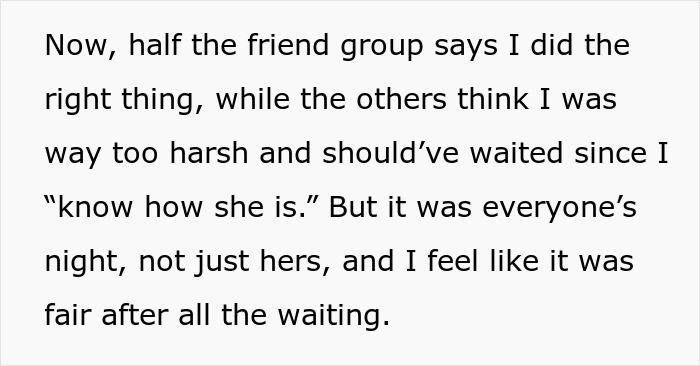 Now, half the friend group says I did the right thing, while the others think I was way too harsh and should’ve waited since I “know how she is.” But it was everyone’s night, not just hers, and I feel like it was fair after all the waiting.